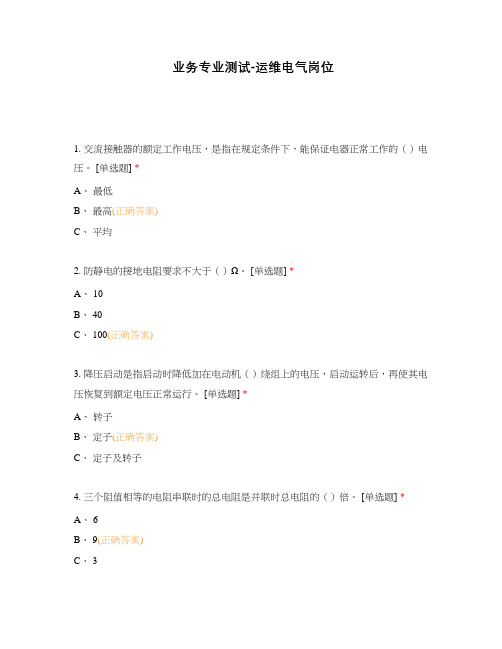 业务专业测试-运维电气岗位

1. 交流接触器的额定工作电压，是指在规定条件下，能保证电器正常工作的（）电压。 [单选题] *

A、 最低

B、 最高(正确答案)

C、 平均

2. 防静电的接地电阻要求不大于（）Ω。 [单选题] *

A、 10

B、 40

C、 100(正确答案)

3. 降压启动是指启动时降低加在电动机（）绕组上的电压，启动运转后，再使其电压恢复到额定电压正常运行。 [单选题] *

A、 转子

B、 定子(正确答案)

C、 定子及转子

4. 三个阻值相等的电阻串联时的总电阻是并联时总电阻的（）倍。 [单选题] *

A、 6

B、 9(正确答案)

C、 3